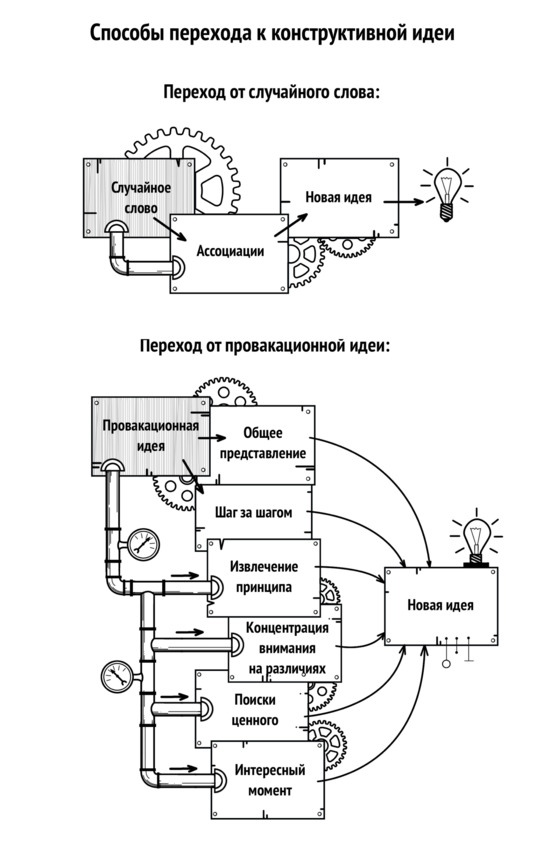 Способы перехода к конструктивной идеи

Переход от случайного слова:

Случайное слово

Ассоциации

Новая идея

Переход от провакационной идеи:

Провакационная идея

Общее представление

Шаг за шагом

Извлечение принципа

Концентрация внимания на различиях

Поиски ценного

Интересный момент

Новая идея